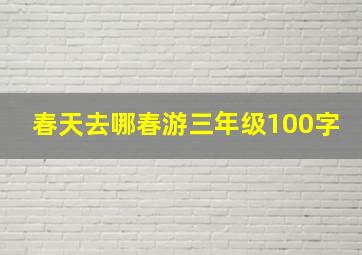 春天去哪春游三年级100字